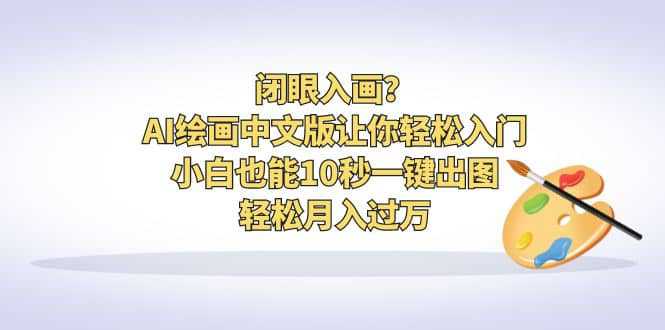 闭眼入画?
AI绘画中文版让你轻松入门
小白也能10秒一键出图
轻松月入过万